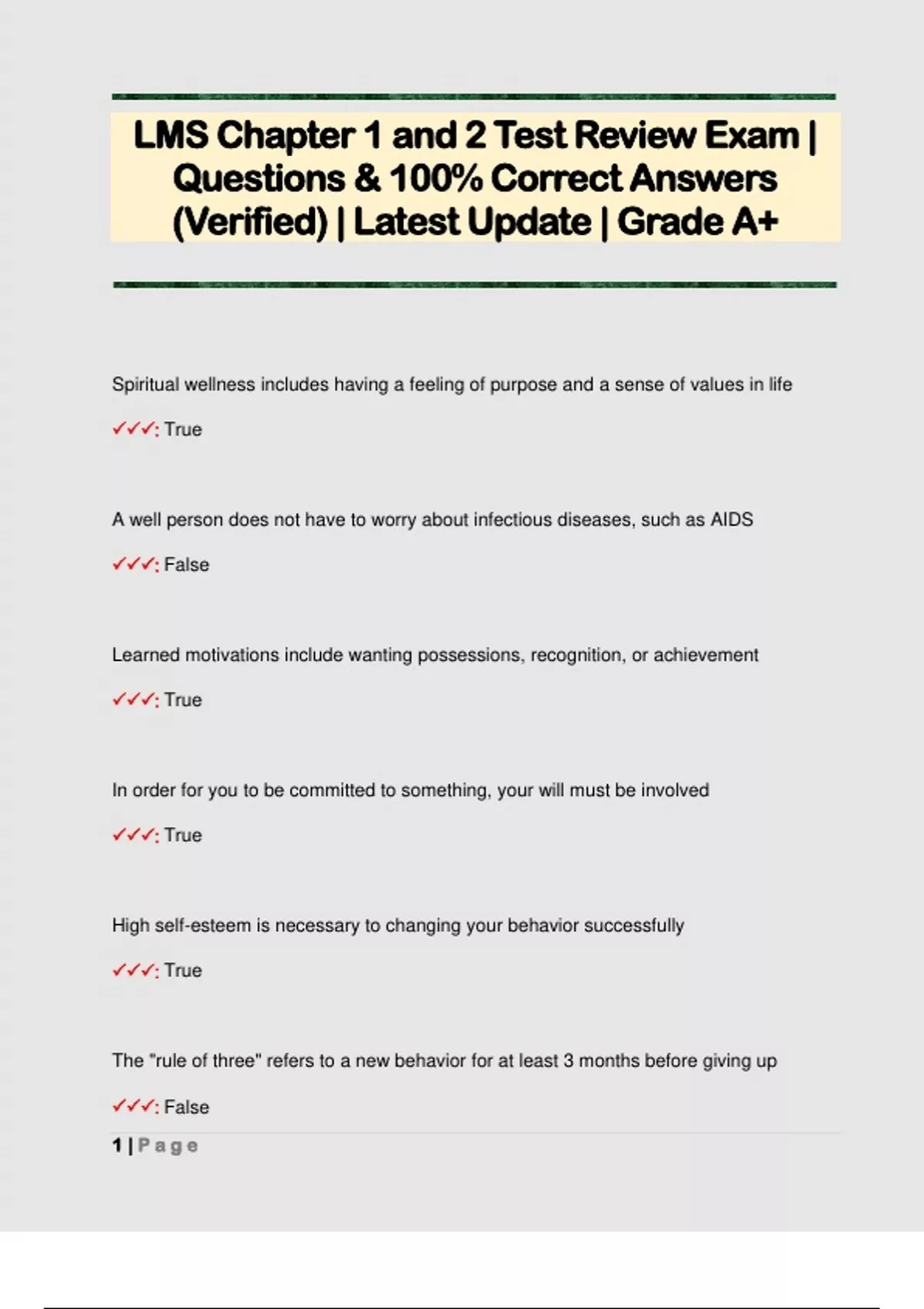 LMS Chapter 1 and 2 Test Review Exam | Questions & 100% Correct Answers (Verified) | Latest Update | Grade A+

Spiritual wellness includes having a feeling of purpose and a sense of values in life

✓✓✓: True

A well person does not have to worry about infectious diseases, such as AIDS

✓✓✓: False

Learned motivations include wanting possessions, recognition, or achievement

✓✓✓: True

In order for you to be committed to something, your will must be involved

✓✓✓: True

High self-esteem is necessary to changing your behavior successfully

✓✓✓: True

The "rule of three" refers to a new behavior for at least 3 months before giving up

✓✓✓: False

1 | Page